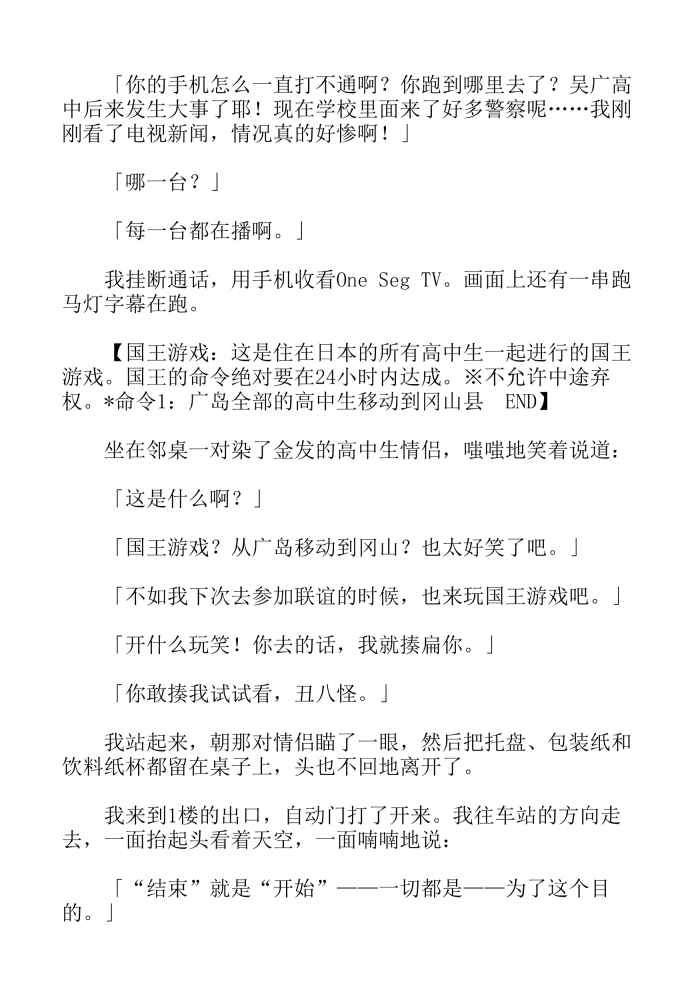 「你的手机怎么一直打不通啊？你跑到哪里去了？吴广高中后来发生大事了耶！现在学校里面来了好多警察呢……我刚刚看了电视新闻，情况真的好惨啊！」

「哪一台？」

「每一台都在播啊。」

我挂断通话，用手机收看One Seg TV。画面上还有一串跑马灯字幕在跑。

【国王游戏：这是住在日本的所有高中生一起进行的国王游戏。国王的命令绝对要在24小时内达成。※不允许中途弃权。*命令1：广岛全部的高中生移动到冈山县　END】

坐在邻桌一对染了金发的高中生情侣，嗤嗤地笑着说道：

「这是什么啊？」

「国王游戏？从广岛移动到冈山？也太好笑了吧。」

「不如我下次去参加联谊的时候，也来玩国王游戏吧。」

「开什么玩笑！你去的话，我就揍扁你。」

「你敢揍我试试看，丑八怪。」

我站起来，朝那对情侣瞄了一眼，然后把托盘、包装纸和饮料纸杯都留在桌子上，头也不回地离开了。

我来到1楼的出口，自动门打了开来。我往车站的方向走去，一面抬起头看着天空，一面喃喃地说：

「“结束”就是“开始”——一切都是——为了这个目的。」